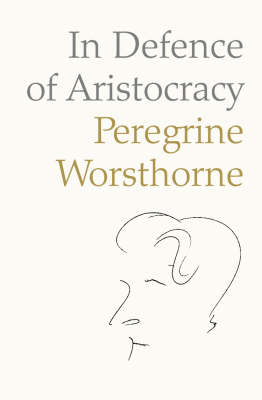 In Defence of Aristocracy
Peregrine Worsthorne